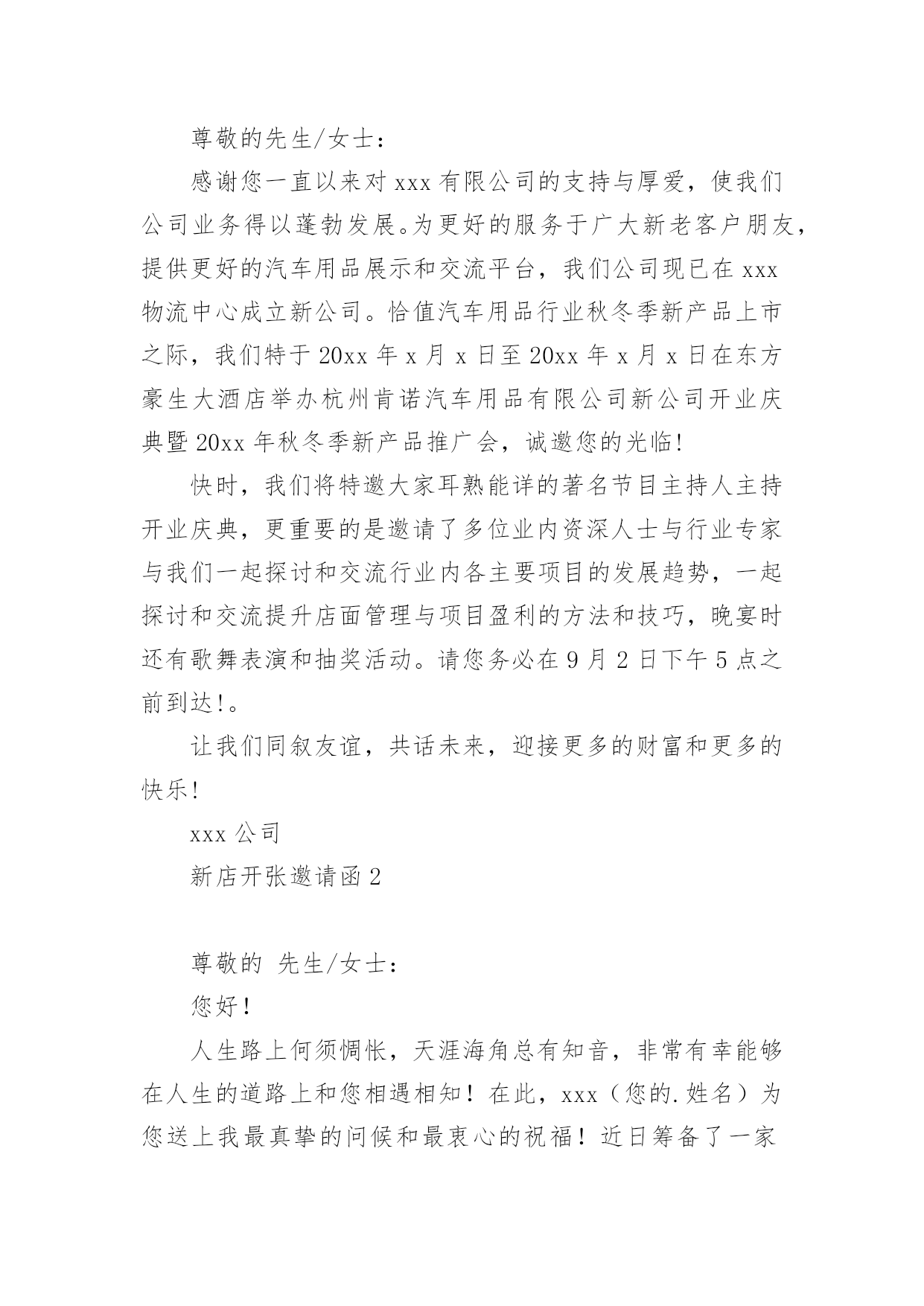 尊敬的先生/女士：

感谢您一直以来对 xxx 有限公司的支持与厚爱，使我们公司业务得以蓬勃发展。为更好的服务于广大新老客户朋友，提供更好的汽车用品展示和交流平台，我们公司现已在 xxx 物流中心成立新公司。恰值汽车用品行业秋冬季新产品上市之际，我们特于 20xx 年 x 月 x 日至 20xx 年 x 月 x 日在东方豪生大酒店举办杭州肯诺汽车用品有限公司新公司开业庆典暨 20xx 年秋冬季新产品推广会，诚邀您的光临!

快时，我们将特邀大家耳熟能详的著名节目主持人主持开业庆典，更重要的是邀请了多位业内资深人士与行业专家与我们一起探讨和交流行业内各主要项目的发展趋势，一起探讨和交流提升店面管理与项目盈利的方法和技巧，晚宴时还有歌舞表演和抽奖活动。请您务必在 9 月 2 日下午 5 点之前到达!。

让我们同叙友谊，共话未来，迎接更多的财富和更多的快乐!

xxx 公司

新店开张邀请函 2

尊敬的 先生/女士：

您好！

人生路上何须惆怅，天涯海角总有知音，非常有幸能够在人生的道路上和您相遇相知！在此，xxx（您的.姓名）为您送上我最真挚的问候和最衷心的祝福！近日筹备了一家